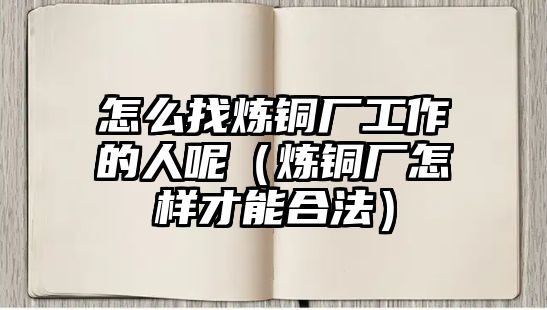 怎么找炼铜厂工作的人呢（炼铜厂怎样才能合法）